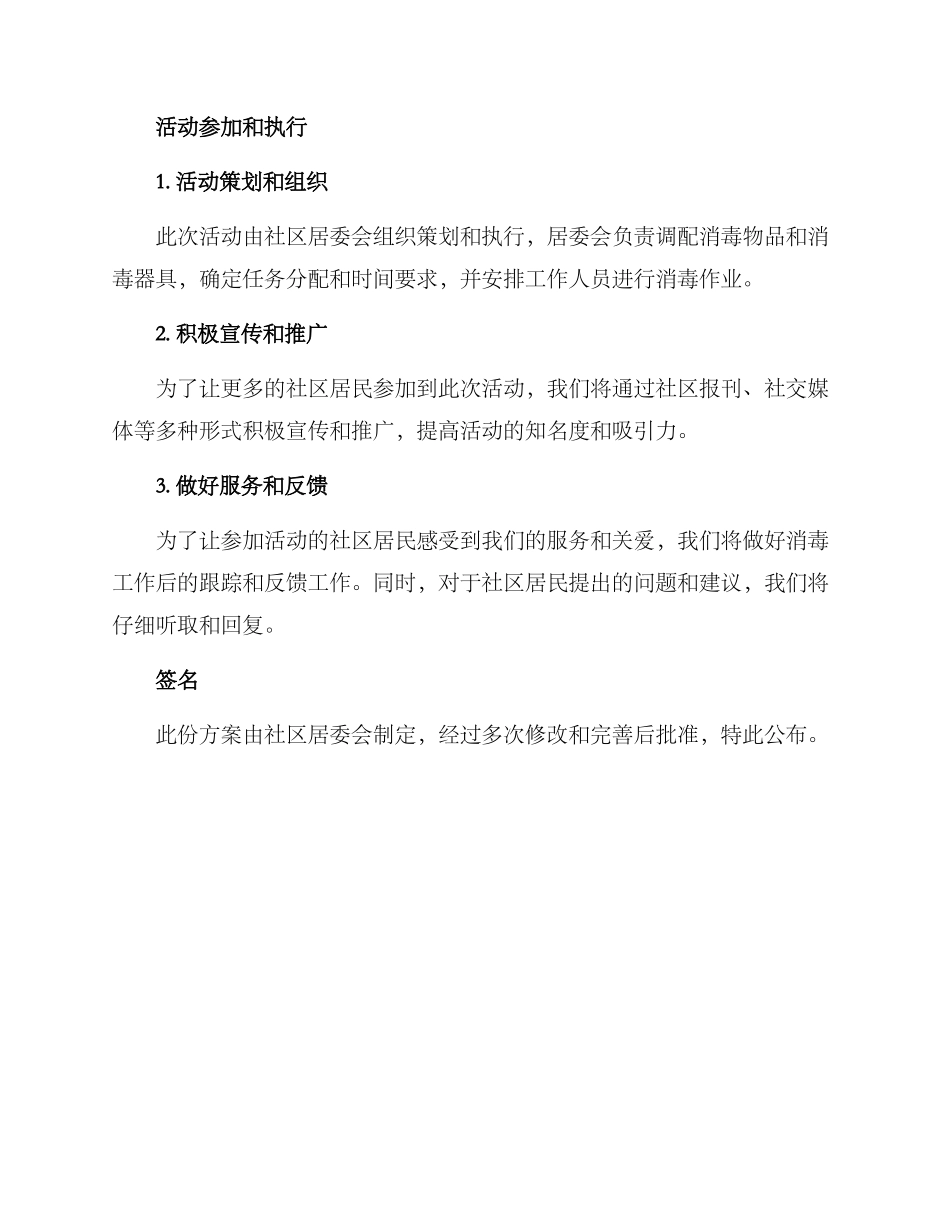 活动参加和执行

1. 活动策划和组织

此次活动由社区居委会组织策划和执行，居委会负责调配消毒物品和消毒器具，确定任务分配和时间要求，并安排工作人员进行消毒作业。

2. 积极宣传和推广

为了让更多的社区居民参加到此次活动，我们将通过社区报刊、社交媒体等多种形式积极宣传和推广，提高活动的知名度和吸引力。

3. 做好服务和反馈

为了让参加活动的社区居民感受到我们的服务和关爱，我们将做好消毒工作后的跟踪和反馈工作。同时，对于社区居民提出的问题和建议，我们将仔细听取和回复。

签名

此份方案由社区居委会制定，经过多次修改和完善后批准，特此公布。